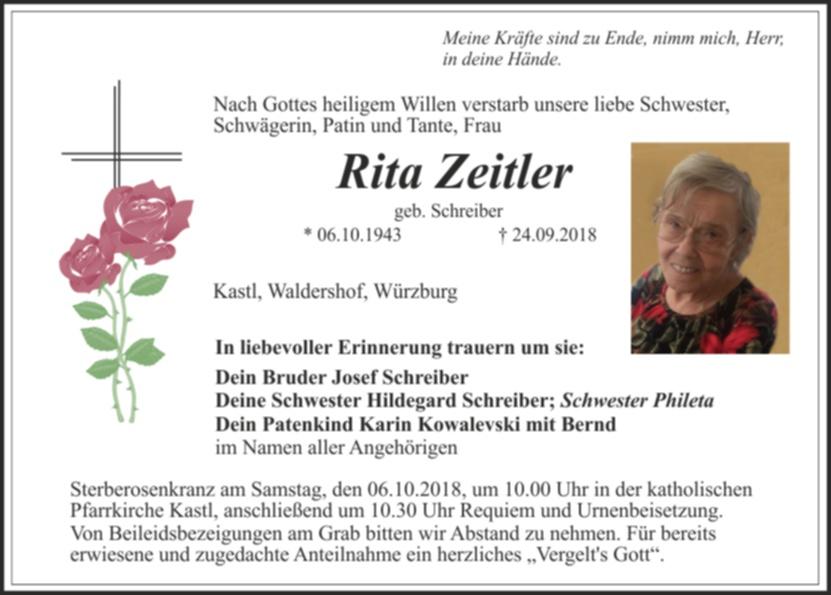 Meine Kräfte sind zu Ende, nimm mich, Herr, in deine Hände.

Nach Gottes heiligem Willen verstarb unsere liebe Schwester, Schwägerin, Patin und Tante, Frau

Rita Zeitler

geb. Schreiber

* 06.10.1943 † 24.09.2018

Kastl, Waldershof, Würzburg

In liebevoller Erinnerung trauern um sie:

Dein Bruder Josef Schreiber
Deine Schwester Hildegard Schreiber; Schwester Phileta
Dein Patenkind Karin Kowalevski mit Bernd
im Namen aller Angehörigen

Sterberosenkranz am Samstag, den 06.10.2018, um 10.00 Uhr in der katholischen Pfarrkirche Kastl, anschließend um 10.30 Uhr Requiem und Urnenbeisetzung.
Von Beileidsbezeigungen am Grab bitten wir Abstand zu nehmen. Für bereits erwiesene und zugedachte Anteilnahme ein herzliches „Vergelt's Gott“.